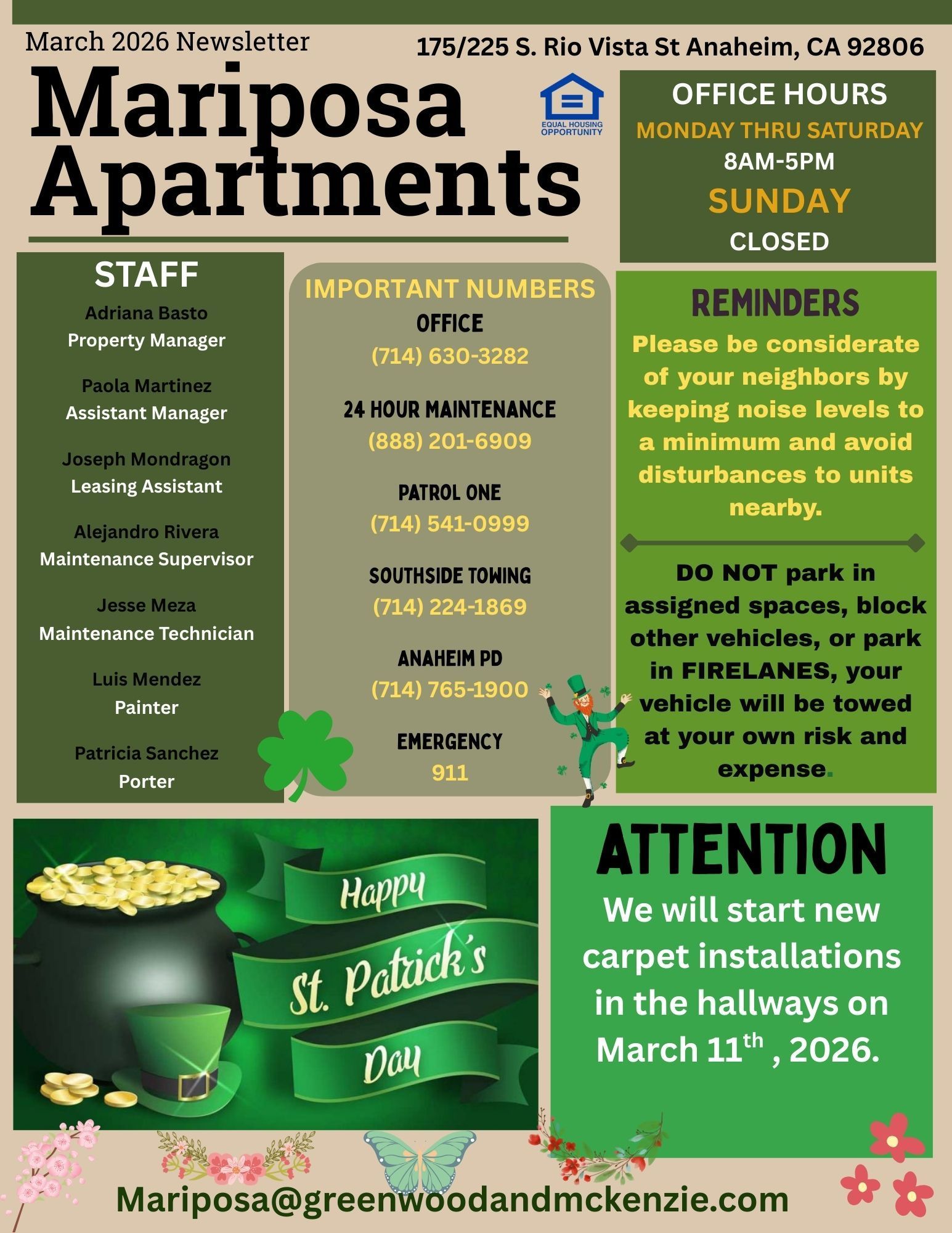 March 2026 Newsletter

175/225 S. Rio Vista St Anaheim, CA 92806

Mariposa Apartments

EQUAL HOUSING OPPORTUNITY

OFFICE HOURS
MONDAY THRU SATURDAY
8AM-5PM
SUNDAY
CLOSED

STAFF

Adriana Basto
Property Manager

Paola Martinez
Assistant Manager

Joseph Mondragon
Leasing Assistant

Alejandro Rivera
Maintenance Supervisor

Jesse Meza
Maintenance Technician

Luis Mendez
Painter

Patricia Sanchez
Porter

IMPORTANT NUMBERS

OFFICE
(714) 630-3282

24 HOUR MAINTENANCE
(888) 201-6909

PATROL ONE
(714) 541-0999

SOUTHSIDE TOWING
(714) 224-1869

ANAHEIM PD
(714) 765-1900

EMERGENCY
911

REMINDERS

Please be considerate of your neighbors by keeping noise levels to a minimum and avoid disturbances to units nearby.

DO NOT park in assigned spaces, block other vehicles, or park in FIRELANES, your vehicle will be towed at your own risk and expense.

Happy St. Patrick's Day

ATTENTION
We will start new carpet installations in the hallways on March 11$^{th}$ , 2026.

Mariposa@greenwoodandmckenzie.com